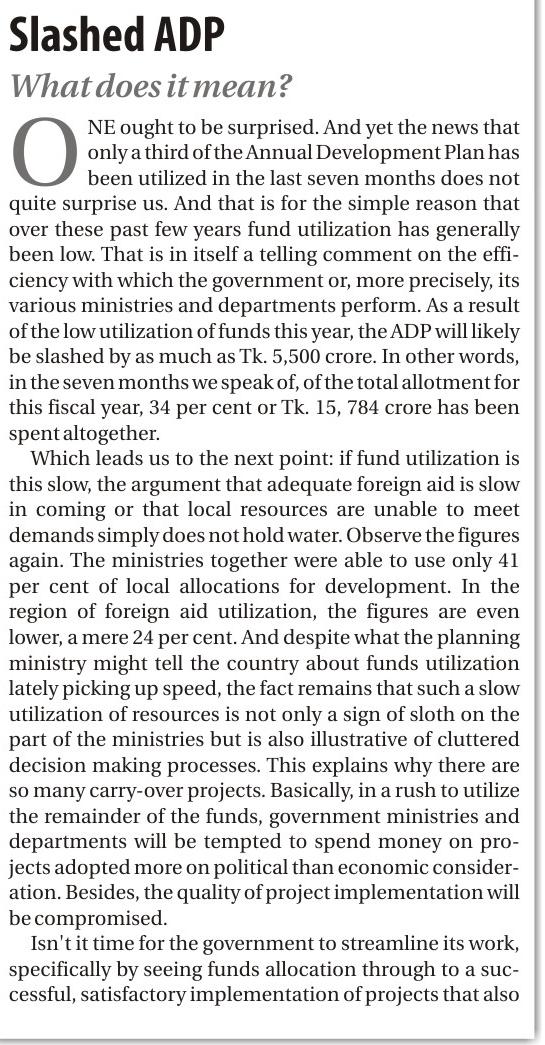 Slashed ADP

What does it mean?

ONE ought to be surprised. And yet the news that only a third of the Annual Development Plan has been utilized in the last seven months does not quite surprise us. And that is for the simple reason that over these past few years fund utilization has generally been low. That is in itself a telling comment on the efficiency with which the government or, more precisely, its various ministries and departments perform. As a result of the low utilization of funds this year, the ADP will likely be slashed by as much as Tk. 5,500 crore. In other words, in the seven months we speak of, of the total allotment for this fiscal year, 34 per cent or Tk. 15, 784 crore has been spent altogether.

Which leads us to the next point: if fund utilization is this slow, the argument that adequate foreign aid is slow in coming or that local resources are unable to meet demands simply does not hold water. Observe the figures again. The ministries together were able to use only 41 per cent of local allocations for development. In the region of foreign aid utilization, the figures are even lower, a mere 24 per cent. And despite what the planning ministry might tell the country about funds utilization lately picking up speed, the fact remains that such a slow utilization of resources is not only a sign of sloth on the part of the ministries but is also illustrative of cluttered decision making processes. This explains why there are so many carry-over projects. Basically, in a rush to utilize the remainder of the funds, government ministries and departments will be tempted to spend money on projects adopted more on political than economic consideration. Besides, the quality of project implementation will be compromised.

Isn't it time for the government to streamline its work, specifically by seeing funds allocation through to a successful, satisfactory implementation of projects that also